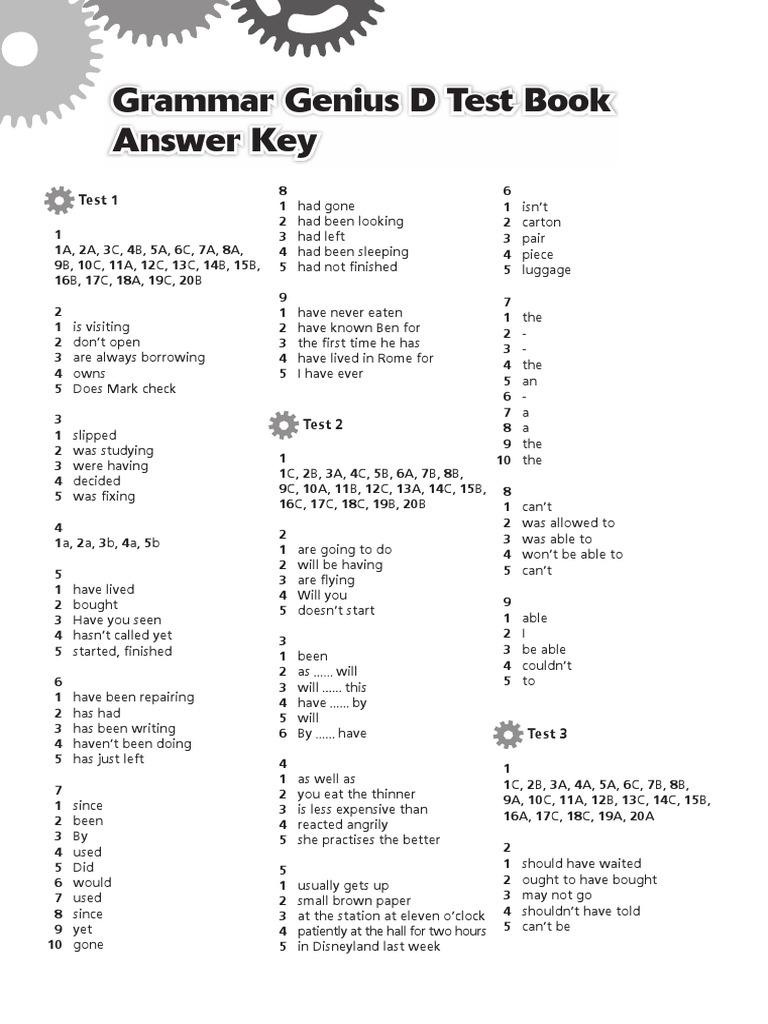 Grammar Genius D Test Book Answer Key

Test 1

1
1A, 2A, 3C, 4B, 5A, 6C, 7A, 8A, 9B, 10C, 11A, 12C, 13C, 14B, 15B, 16B, 17C, 18A, 19C, 20B

2
1 is visiting
2 don't open
3 are always borrowing
4 owns
5 Does Mark check

3
1 slipped
2 was studying
3 were having
4 decided
5 was fixing

4
1a, 2a, 3b, 4a, 5b

5
1 have lived
2 bought
3 Have you seen
4 hasn't called yet
5 started, finished

6
1 have been repairing
2 has had
3 has been writing
4 haven't been doing
5 has just left

7
1 since
2 been
3 By
4 used
5 Did
6 would
7 used
8 since
9 yet
10 gone

8
1 had gone
2 had been looking
3 had left
4 had been sleeping
5 had not finished

9
1 have never eaten
2 have known Ben for
3 the first time he has
4 have lived in Rome for
5 I have ever

Test 2

1
1C, 2B, 3A, 4C, 5B, 6A, 7B, 8B, 9C, 10A, 11B, 12C, 13A, 14C, 15B, 16C, 17C, 18C, 19B, 20B

2
1 are going to do
2 will be having
3 are flying
4 Will you
5 doesn't start

3
1 been
2 as ...... will
3 will ...... this
4 have ...... by
5 will
6 By ...... have

4
1 as well as
2 you eat the thinner
3 is less expensive than
4 reacted angrily
5 she practises the better

5
1 usually gets up
2 small brown paper
3 at the station at eleven o'clock
4 patiently at the hall for two hours
5 in Disneyland last week

6
1 isn't
2 carton
3 pair
4 piece
5 luggage

7
1 the
2 -
3 -
4 the
5 an
6 -
7 a
8 a
9 the
10 the

8
1 can't
2 was allowed to
3 was able to
4 won't be able to
5 can't

9
1 able
2 I
3 be able
4 couldn't
5 to

Test 3

1
1C, 2B, 3A, 4A, 5A, 6C, 7B, 8B, 9A, 10C, 11A, 12B, 13C, 14C, 15B, 16A, 17C, 18C, 19A, 20A

2
1 should have waited
2 ought to have bought
3 may not go
4 shouldn't have told
5 can't be